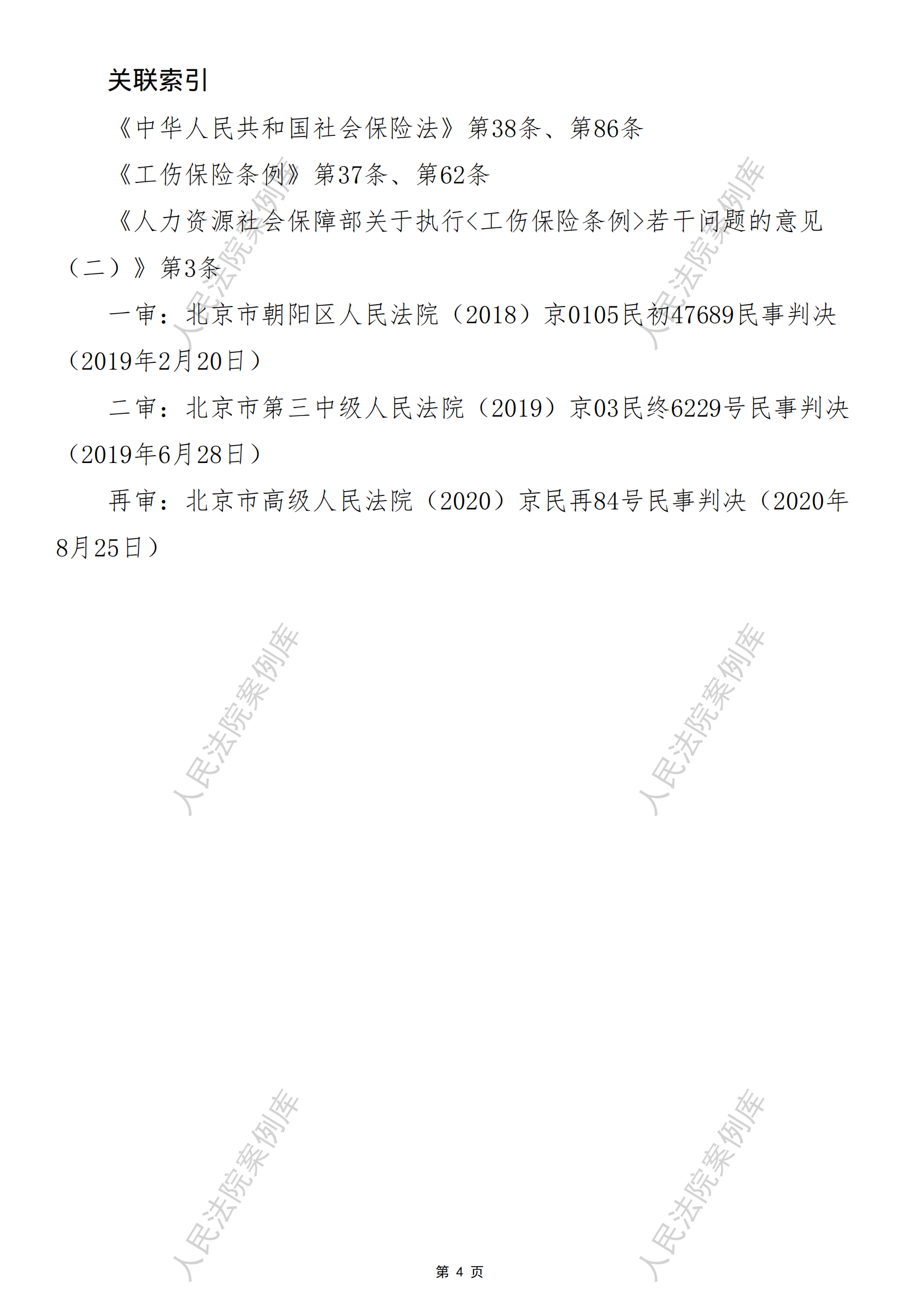 关联索引

《中华人民共和国社会保险法》第38条、第86条

《工伤保险条例》第37条、第62条

《人力资源社会保障部关于执行<工伤保险条例>若干问题的意见（二）》第3条

一审：北京市朝阳区人民法院（2018）京0105民初47689民事判决（2019年2月20日）

二审：北京市第三中级人民法院（2019）京03民终6229号民事判决（2019年6月28日）

再审：北京市高级人民法院（2020）京民再84号民事判决（2020年8月25日）

第4页

人民法院案例库